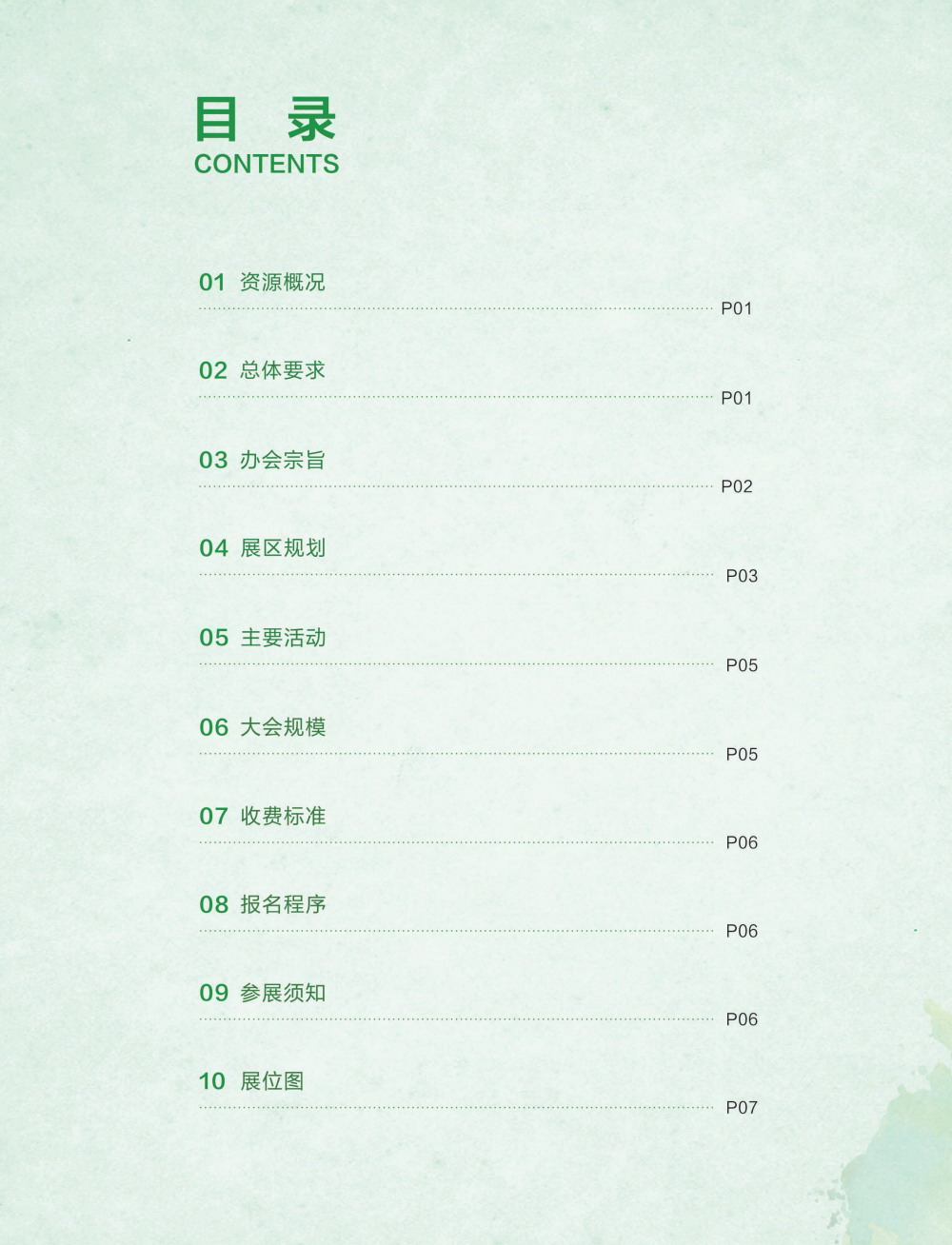 目 录
CONTENTS

01 资源概况
P01

02 总体要求
P01

03 办会宗旨
P02

04 展区规划
P03

05 主要活动
P05

06 大会规模
P05

07 收费标准
P06

08 报名程序
P06

09 参展须知
P06

10 展位图
P07